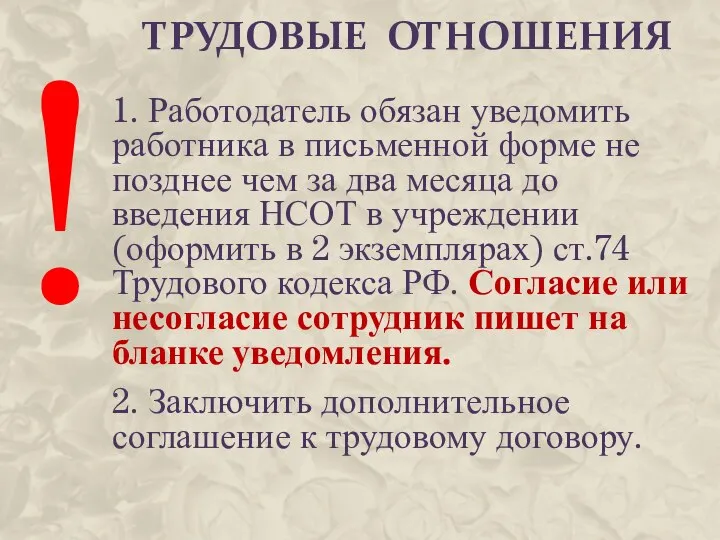 ТРУДОВЫЕ ОТНОШЕНИЯ

!

1. Работодатель обязан уведомить работника в письменной форме не позднее чем за два месяца до введения НСОТ в учреждении (оформить в 2 экземплярах) ст.74 Трудового кодекса РФ. Согласие или несогласие сотрудник пишет на бланке уведомления.

2. Заключить дополнительное соглашение к трудовому договору.